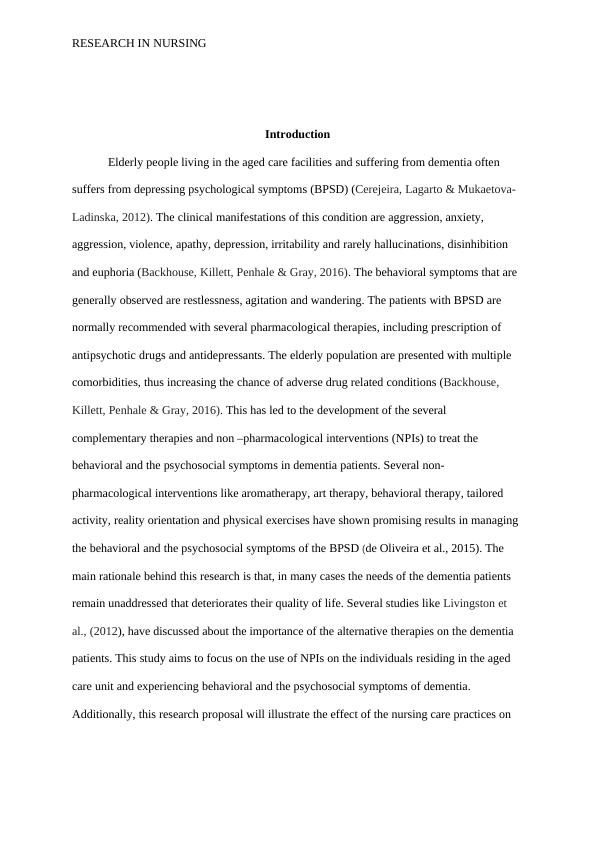 RESEARCH IN NURSING

Introduction

Elderly people living in the aged care facilities and suffering from dementia often suffers from depressing psychological symptoms (BPSD) (Cerejeira, Lagarto & Mukaetova-Ladinska, 2012). The clinical manifestations of this condition are aggression, anxiety, aggression, violence, apathy, depression, irritability and rarely hallucinations, disinhibition and euphoria (Backhouse, Killett, Penhale & Gray, 2016). The behavioral symptoms that are generally observed are restlessness, agitation and wandering. The patients with BPSD are normally recommended with several pharmacological therapies, including prescription of antipsychotic drugs and antidepressants. The elderly population are presented with multiple comorbidities, thus increasing the chance of adverse drug related conditions (Backhouse, Killett, Penhale & Gray, 2016). This has led to the development of the several complementary therapies and non –pharmacological interventions (NPIs) to treat the behavioral and the psychosocial symptoms in dementia patients. Several non-pharmacological interventions like aromatherapy, art therapy, behavioral therapy, tailored activity, reality orientation and physical exercises have shown promising results in managing the behavioral and the psychosocial symptoms of the BPSD (de Oliveira et al., 2015). The main rationale behind this research is that, in many cases the needs of the dementia patients remain unaddressed that deteriorates their quality of life. Several studies like Livingston et al., (2012), have discussed about the importance of the alternative therapies on the dementia patients. This study aims to focus on the use of NPIs on the individuals residing in the aged care unit and experiencing behavioral and the psychosocial symptoms of dementia. Additionally, this research proposal will illustrate the effect of the nursing care practices on